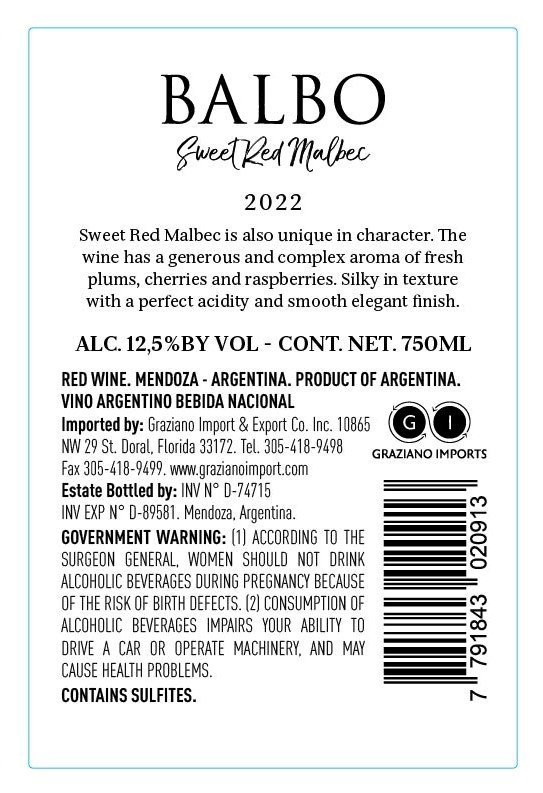 BALBO

Sweet Red Malbec

2022

Sweet Red Malbec is also unique in character. The wine has a generous and complex aroma of fresh plums, cherries and raspberries. Silky in texture with a perfect acidity and smooth elegant finish.

ALC. 12,5%BY VOL - CONT. NET. 750ML

RED WINE. MENDOZA - ARGENTINA. PRODUCT OF ARGENTINA.
VINO ARGENTINO BEBIDA NACIONAL

Imported by: Graziano Import & Export Co. Inc. 10865 NW 29 St. Doral, Florida 33172. Tel. 305-418-9498 Fax 305-418-9499. www.grazianoimport.com

Estate Bottled by: INV N° D-74715
INV EXP N° D-89581. Mendoza, Argentina.

GOVERNMENT WARNING: (1) ACCORDING TO THE SURGEON GENERAL, WOMEN SHOULD NOT DRINK ALCOHOLIC BEVERAGES DURING PREGNANCY BECAUSE OF THE RISK OF BIRTH DEFECTS. (2) CONSUMPTION OF ALCOHOLIC BEVERAGES IMPAIRS YOUR ABILITY TO DRIVE A CAR OR OPERATE MACHINERY, AND MAY CAUSE HEALTH PROBLEMS.

CONTAINS SULFITES.

G I
GRAZIANO IMPORTS

7 791843 020913